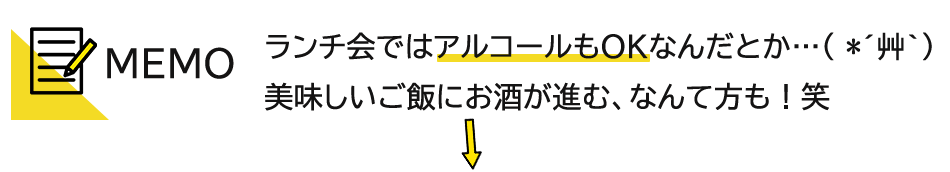 MEMO

ランチ会ではアルコールもOKなんだとか…( ＊´艸`)
美味しいご飯にお酒が進む、なんて方も！笑